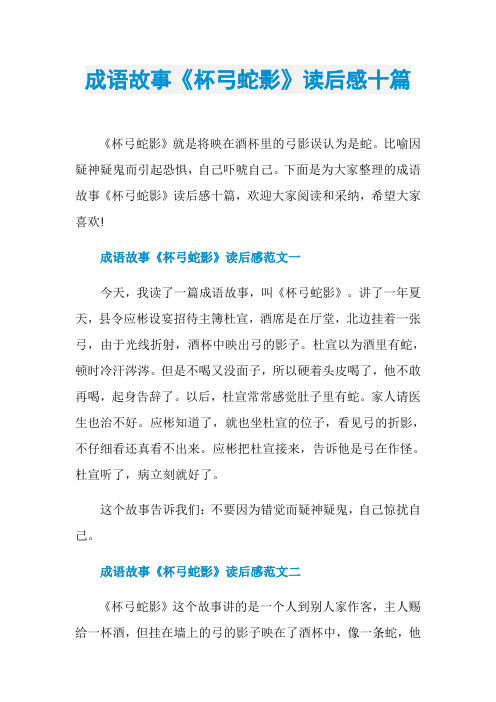 成语故事《杯弓蛇影》读后感十篇

《杯弓蛇影》就是将映在酒杯里的弓影误认为是蛇。比喻因疑神疑鬼而引起恐惧，自己吓唬自己。下面是为大家整理的成语故事《杯弓蛇影》读后感十篇，欢迎大家阅读和采纳，希望大家喜欢!

成语故事《杯弓蛇影》读后感范文一

今天，我读了一篇成语故事，叫《杯弓蛇影》。讲了一年夏天，县令应彬设宴招待主簿杜宣，酒席是在厅堂，北边挂着一张弓，由于光线折射，酒杯中映出弓的影子。杜宣以为酒里有蛇，顿时冷汗涔涔。但是不喝又没面子，所以硬着头皮喝了，他不敢再喝，起身告辞了。以后，杜宣常常感觉肚子里有蛇。家人请医生也治不好。应彬知道了，就也坐杜宣的位子，看见弓的折影，不仔细看还真看不出来。应彬把杜宣接来，告诉他是弓在作怪。杜宣听了，病立刻就好了。

这个故事告诉我们：不要因为错觉而疑神疑鬼，自己惊扰自己。

成语故事《杯弓蛇影》读后感范文二

《杯弓蛇影》这个故事讲的是一个人到别人家作客，主人赐给一杯酒，但挂在墙上的弓的影子映在了酒杯中，像一条蛇，他